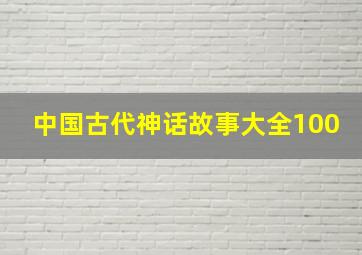 中国古代神话故事大全100